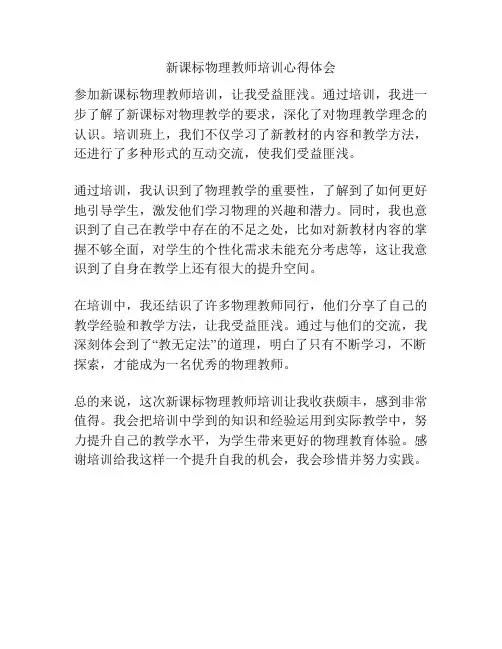 新课标物理教师培训心得体会

参加新课标物理教师培训，让我受益匪浅。通过培训，我进一步了解了新课标对物理教学的要求，深化了对物理教学理念的认识。培训班上，我们不仅学习了新教材的内容和教学方法，还进行了多种形式的互动交流，使我们受益匪浅。

通过培训，我认识到了物理教学的重要性，了解到了如何更好地引导学生，激发他们学习物理的兴趣和潜力。同时，我也意识到了自己在教学中存在的不足之处，比如对新教材内容的掌握不够全面，对学生的个性化需求未能充分考虑等，这让我意识到了自身在教学上还有很大的提升空间。

在培训中，我还结识了许多物理教师同行，他们分享了自己的教学经验和教学方法，让我受益匪浅。通过与他们的交流，我深刻体会到了“教无定法”的道理，明白了只有不断学习，不断探索，才能成为一名优秀的物理教师。

总的来说，这次新课标物理教师培训让我收获颇丰，感到非常值得。我会把培训中学到的知识和经验运用到实际教学中，努力提升自己的教学水平，为学生带来更好的物理教育体验。感谢培训给我这样一个提升自我的机会，我会珍惜并努力实践。